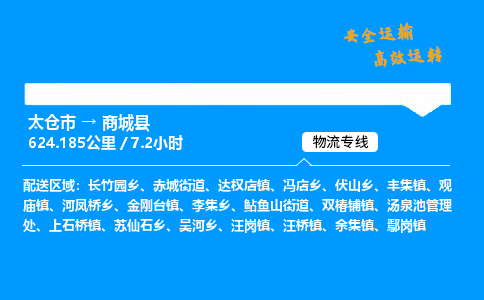 安全运输
高效运转

太仓市 → 商城县
624.185公里 / 7.2小时

物流专线

配送区域：长竹园乡、赤城街道、达权店镇、冯店乡、伏山乡、丰集镇、观庙镇、河凤桥乡、金刚台镇、李集乡、鲇鱼山街道、双椿铺镇、汤泉池管理处、上石桥镇、苏仙石乡、吴河乡、汪岗镇、汪桥镇、余集镇、鄢岗镇